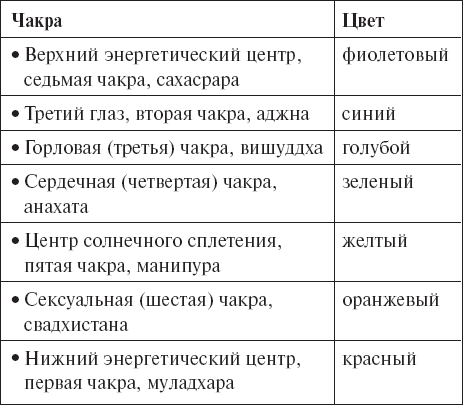 | Чакра | Цвет |
|---|---|
| • Верхний энергетический центр, седьмая чакра, сахасрара | фиолетовый |
| • Третий глаз, вторая чакра, аджна | синий |
| • Горловая (третья) чакра, вишуддха | голубой |
| • Сердечная (четвертая) чакра, анахата | зеленый |
| • Центр солнечного сплетения, пятая чакра, манипура | желтый |
| • Сексуальная (шестая) чакра, свадхистана | оранжевый |
| • Нижний энергетический центр, первая чакра, муладхара | красный |